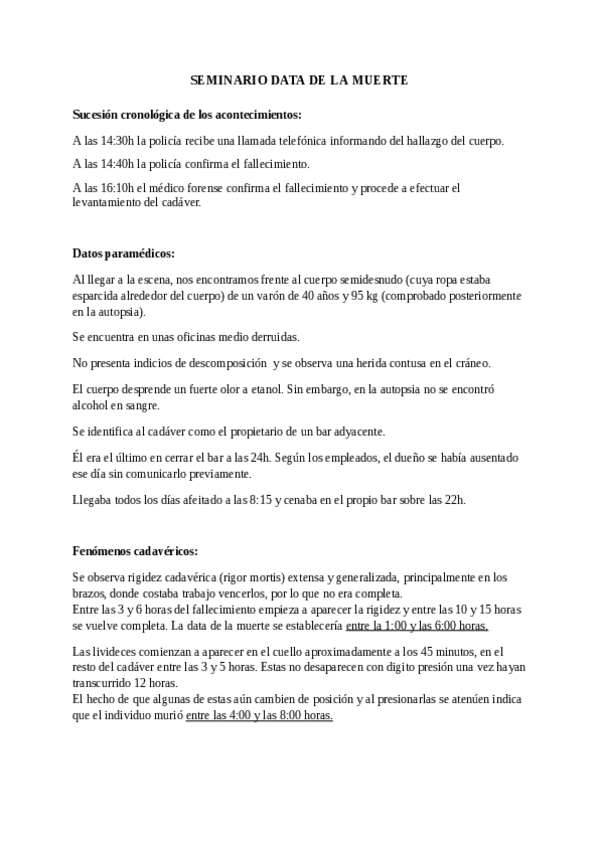 SEMINARIO DATA DE LA MUERTE

Sucesión cronológica de los acontecimientos:

A las 14:30h la policía recibe una llamada telefónica informando del hallazgo del cuerpo.

A las 14:40h la policía confirma el fallecimiento.

A las 16:10h el médico forense confirma el fallecimiento y procede a efectuar el levantamiento del cadáver.

Datos paramédicos:

Al llegar a la escena, nos encontramos frente al cuerpo semidesnudo (cuya ropa estaba esparcida alrededor del cuerpo) de un varón de 40 años y 95 kg (comprobado posteriormente en la autopsia).

Se encuentra en unas oficinas medio derruidas.

No presenta indicios de descomposición y se observa una herida contusa en el cráneo.

El cuerpo desprende un fuerte olor a etanol. Sin embargo, en la autopsia no se encontró alcohol en sangre.

Se identifica al cadáver como el propietario de un bar adyacente.

Él era el último en cerrar el bar a las 24h. Según los empleados, el dueño se había ausentado ese día sin comunicarlo previamente.

Llegaba todos los días afeitado a las 8:15 y cenaba en el propio bar sobre las 22h.

Fenómenos cadavéricos:

Se observa rigidez cadavérica (rigor mortis) extensa y generalizada, principalmente en los brazos, donde costaba trabajo vencerlos, por lo que no era completa.
Entre las 3 y 6 horas del fallecimiento empieza a aparecer la rigidez y entre las 10 y 15 horas se vuelve completa. La data de la muerte se establecería entre la 1:00 y las 6:00 horas.

Las livideces comienzan a aparecer en el cuello aproximadamente a los 45 minutos, en el resto del cadáver entre las 3 y 5 horas. Estas no desaparecen con digito presión una vez hayan transcurrido 12 horas.
El hecho de que algunas de estas aún cambien de posición y al presionarlas se atenúen indica que el individuo murió entre las 4:00 y las 8:00 horas.